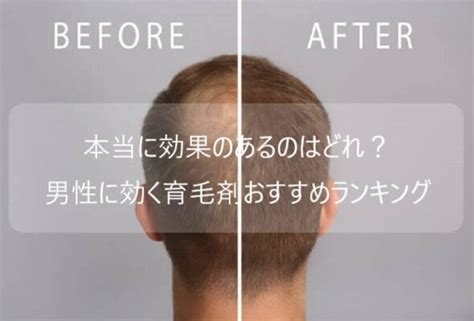 BEFORE

AFTER

本当に効果のあるのはどれ？
男性に効く育毛剤おすすめランキング